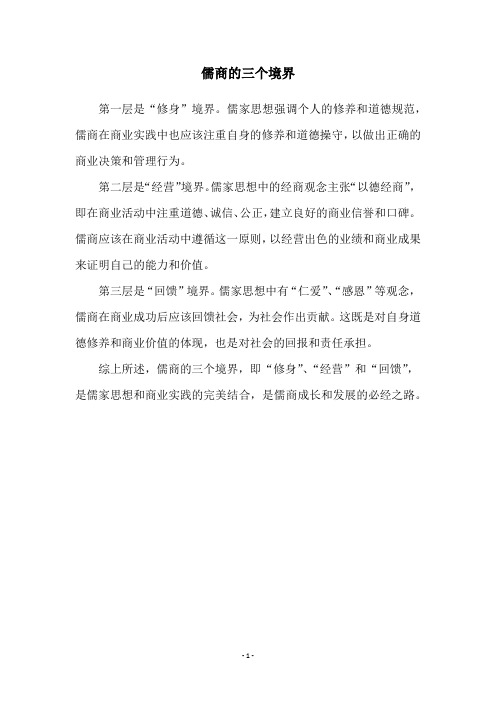 儒商的三个境界

第一层是“修身”境界。儒家思想强调个人的修养和道德规范，儒商在商业实践中也应该注重自身的修养和道德操守，以做出正确的商业决策和管理行为。

第二层是“经营”境界。儒家思想中的经商观念主张“以德经商”，即在商业活动中注重道德、诚信、公正，建立良好的商业信誉和口碑。儒商应该在商业活动中遵循这一原则，以经营出色的业绩和商业成果来证明自己的能力和价值。

第三层是“回馈”境界。儒家思想中有“仁爱”、“感恩”等观念，儒商在商业成功后应该回馈社会，为社会作出贡献。这既是对自身道德修养和商业价值的体现，也是对社会的回报和责任承担。

综上所述，儒商的三个境界，即“修身”、“经营”和“回馈”，是儒家思想和商业实践的完美结合，是儒商成长和发展的必经之路。

- 1 -